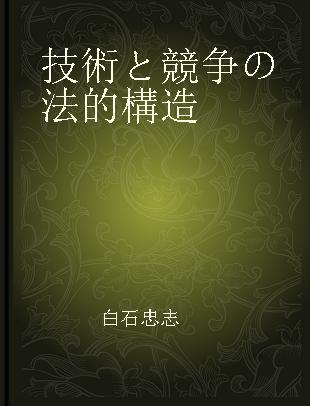 技術と競争の法的構造

白石忠志